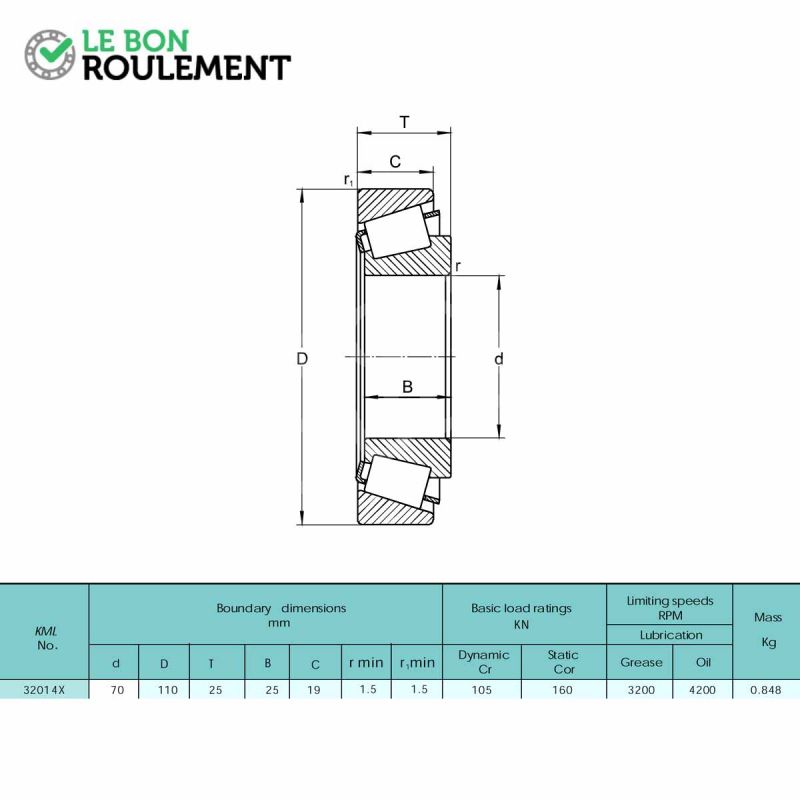 LE BON
ROULEMENT

T
C
$r_1$
r
D
d
B

| KML No. | Boundary dimensions mm | | | | | | | Basic load ratings KN | | Limiting speeds RPM Lubrication | | Mass Kg |
|---|---|---|---|---|---|---|---|---|---|---|---|---|
| | d | D | T | B | C | r min | $r_1$min | Dynamic Cr | Static Cor | Grease | Oil | |
| 32014X | 70 | 110 | 25 | 25 | 19 | 1.5 | 1.5 | 105 | 160 | 3200 | 4200 | 0.848 |